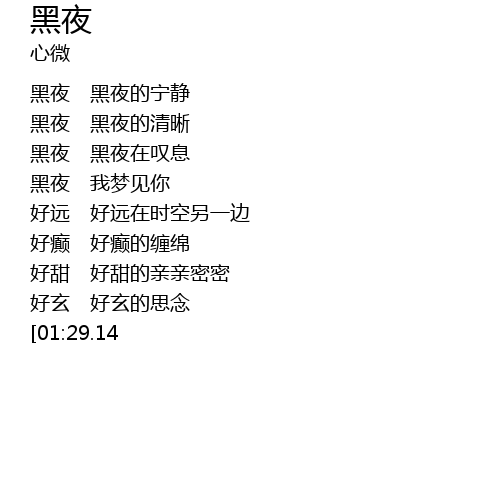 黑夜
心微

黑夜 黑夜的宁静
黑夜 黑夜的清晰
黑夜 黑夜在叹息
黑夜 我梦见你
好远 好远在时空另一边
好癫 好癫的缠绵
好甜 好甜的亲亲密密
好玄 好玄的思念
[01:29.14